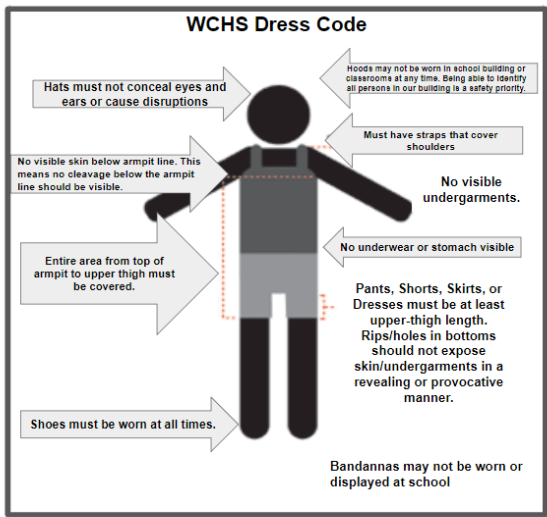 WCHS Dress Code

Hats must not conceal eyes and ears or cause disruptions

Hoods may not be worn in school building or classrooms at any time. Being able to identify all persons in our building is a safety priority.

Must have straps that cover shoulders

No visible skin below armpit line. This means no cleavage below the armpit line should be visible.

No visible undergarments.

No underwear or stomach visible

Entire area from top of armpit to upper thigh must be covered.

Pants, Shorts, Skirts, or Dresses must be at least upper-thigh length. Rips/holes in bottoms should not expose skin/undergarments in a revealing or provocative manner.

Shoes must be worn at all times.

Bandannas may not be worn or displayed at school